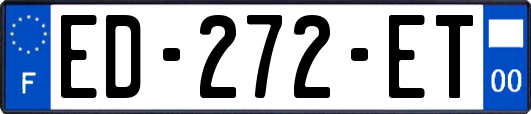 F
ED-272-ET
00